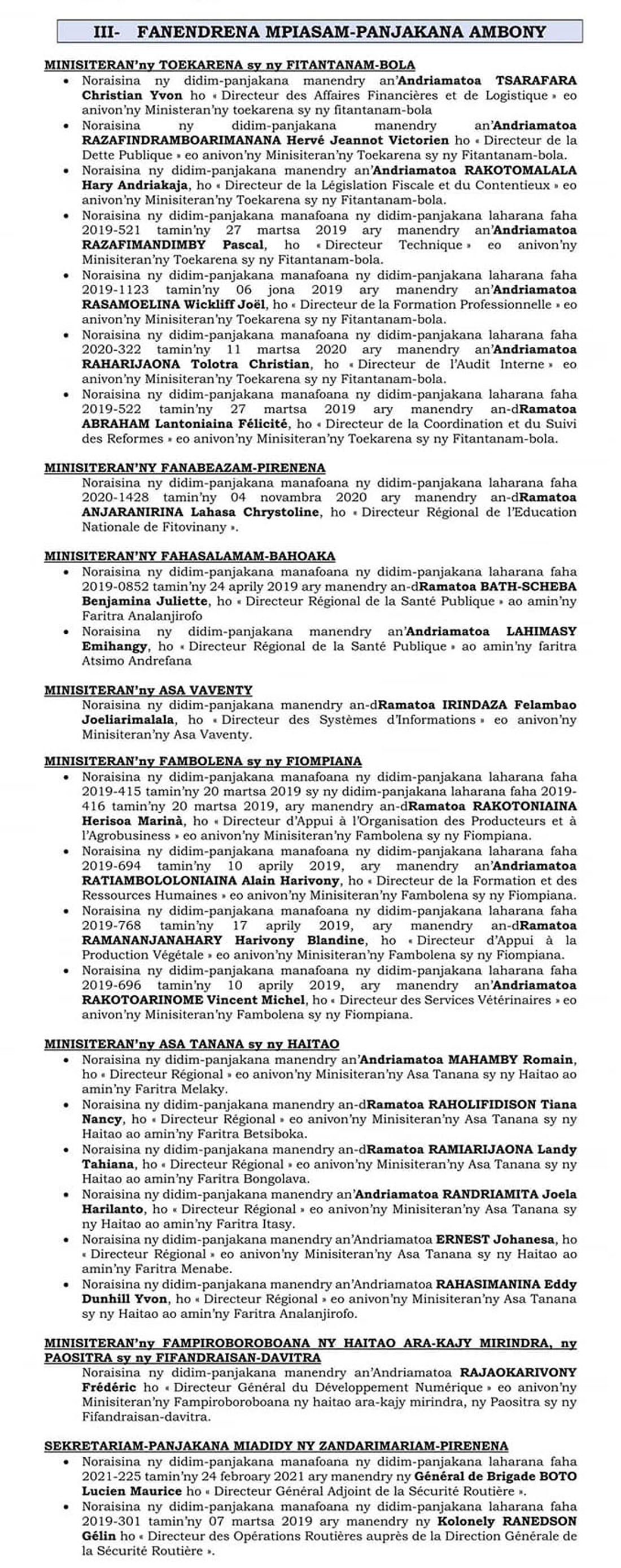 III- FANENDRENA MPIASAM-PANJAKANA AMBONY

MINISITERAN'ny TOEKARENA sy ny FITANTANAM-BOLA

• Noraisina ny didim-panjakana manendry an'Andriamatoa TSARAFARA Christian Yvon ho « Directeur des Affaires Financières et de Logistique » eo anivon'ny Ministeran'ny toekarena sy ny fitantanam-bola

• Noraisina ny didim-panjakana manendry an'Andriamatoa RAZAFINDRAMBOARIMANANA Hervé Jeannot Victorien ho « Directeur de la Dette Publique » eo anivon'ny Minisiteran'ny Toekarena sy ny Fitantanam-bola.

• Noraisina ny didim-panjakana manendry an'Andriamatoa RAKOTOMALALA Hary Andriakaja, ho « Directeur de la Législation Fiscale et du Contentieux » eo anivon'ny Minisiteran'ny Toekarena sy ny Fitantanam-bola.

• Noraisina ny didim-panjakana manafoana ny didim-panjakana laharana faha 2019-521 tamin'ny 27 martsa 2019 ary manendry an'Andriamatoa RAZAFIMANDIMBY Pascal, ho « Directeur Technique » eo anivon'ny Minisiteran'ny Toekarena sy ny Fitantanam-bola.

• Noraisina ny didim-panjakana manafoana ny didim-panjakana laharana faha 2019-1123 tamin'ny 06 jona 2019 ary manendry an'Andriamatoa RASAMOELINA Wickliff Joël, ho « Directeur de la Formation Professionnelle » eo anivon'ny Minisiteran'ny Toekarena sy ny Fitantanam-bola.

• Noraisina ny didim-panjakana manafoana ny didim-panjakana laharana faha 2020-322 tamin'ny 11 martsa 2020 ary manendry an'Andriamatoa RAHARIJAONA Tolotra Christian, ho « Directeur de l'Audit Interne » eo anivon'ny Minisiteran'ny Toekarena sy ny Fitantanam-bola.

• Noraisina ny didim-panjakana manafoana ny didim-panjakana laharana faha 2019-522 tamin'ny 27 martsa 2019 ary manendry an-dRamatoa ABRAHAM Lantoniaina Félicité, ho « Directeur de la Coordination et du Suivi des Reformes » eo anivon'ny Minisiteran'ny Toekarena sy ny Fitantanam-bola.

MINISITERAN'NY FANABEAZAM-PIRENENA

Noraisina ny didim-panjakana manafoana ny didim-panjakana laharana faha 2020-1428 tamin'ny 04 novambra 2020 ary manendry an-dRamatoa ANJARANIRINA Lahasa Chrystoline, ho « Directeur Régional de l'Education Nationale de Fitovinany ».

MINISITERAN'NY FAHASALAMAM-BAHOAKA

• Noraisina ny didim-panjakana manafoana ny didim-panjakana laharana faha 2019-0852 tamin'ny 24 aprily 2019 ary manendry an-dRamatoa BATH-SCHEBA Benjamina Juliette, ho « Directeur Régional de la Santé Publique » ao amin'ny Faritra Analanjirofo

• Noraisina ny didim-panjakana manendry an'Andriamatoa LAHIMASY Emihangy, ho « Directeur Régional de la Santé Publique » ao amin'ny faritra Atsimo Andrefana

MINISITERAN'ny ASA VAVENTY

Noraisina ny didim-panjakana manendry an-dRamatoa IRINDAZA Felambao Joeliarimalala, ho « Directeur des Systèmes d'Informations » eo anivon'ny Minisiteran'ny Asa Vaventy.

MINISITERAN'ny FAMBOLENA sy ny FIOMPIANA

• Noraisina ny didim-panjakana manafoana ny didim-panjakana laharana faha 2019-415 tamin'ny 20 martsa 2019 sy ny didim-panjakana laharana faha 2019-416 tamin'ny 20 martsa 2019, ary manendry an-dRamatoa RAKOTONIAINA Herisoa Marinà, ho « Directeur d'Appui à l'Organisation des Producteurs et à l'Agrobusiness » eo anivon'ny Minisiteran'ny Fambolena sy ny Fiompiana.

• Noraisina ny didim-panjakana manafoana ny didim-panjakana laharana faha 2019-694 tamin'ny 10 aprily 2019, ary manendry an'Andriamatoa RATIAMBOLOLONIAINA Alain Harivony, ho « Directeur de la Formation et des Ressources Humaines » eo anivon'ny Minisiteran'ny Fambolena sy ny Fiompiana.

• Noraisina ny didim-panjakana manafoana ny didim-panjakana laharana faha 2019-768 tamin'ny 17 aprily 2019, ary manendry an-dRamatoa RAMANANJANAHARY Harivony Blandine, ho « Directeur d'Appui à la Production Végétale » eo anivon'ny Minisiteran'ny Fambolena sy ny Fiompiana.

• Noraisina ny didim-panjakana manafoana ny didim-panjakana laharana faha 2019-696 tamin'ny 10 aprily 2019, ary manendry an'Andriamatoa RAKOTOARINOME Vincent Michel, ho « Directeur des Services Vétérinaires » eo anivon'ny Minisiteran'ny Fambolena sy ny Fiompiana.

MINISITERAN'ny ASA TANANA sy ny HAITAO

• Noraisina ny didim-panjakana manendry an'Andriamatoa MAHAMBY Romain, ho « Directeur Régional » eo anivon'ny Minisiteran'ny Asa Tanana sy ny Haitao ao amin'ny Faritra Melaky.

• Noraisina ny didim-panjakana manendry an-dRamatoa RAHOLIFIDISON Tiana Nancy, ho « Directeur Régional » eo anivon'ny Minisiteran'ny Asa Tanana sy ny Haitao ao amin'ny Faritra Betsiboka.

• Noraisina ny didim-panjakana manendry an-dRamatoa RAMIARIJAONA Landy Tahiana, ho « Directeur Régional » eo anivon'ny Minisiteran'ny Asa Tanana sy ny Haitao ao amin'ny Faritra Bongolava.

• Noraisina ny didim-panjakana manendry an'Andriamatoa RANDRIAMITA Joela Harilanto, ho « Directeur Régional » eo anivon'ny Minisiteran'ny Asa Tanana sy ny Haitao ao amin'ny Faritra Itasy.

• Noraisina ny didim-panjakana manendry an'Andriamatoa ERNEST Johanesa, ho « Directeur Régional » eo anivon'ny Minisiteran'ny Asa Tanana sy ny Haitao ao amin'ny Faritra Menabe.

• Noraisina ny didim-panjakana manendry an'Andriamatoa RAHASIMANINA Eddy Dunhill Yvon, ho « Directeur Régional » eo anivon'ny Minisiteran'ny Asa Tanana sy ny Haitao ao amin'ny Faritra Analanjirofo.

MINISITERAN'ny FAMPIROBOROBOANA NY HAITAO ARA-KAJY MIRINDRA, ny PAOSITRA sy ny FIFANDRAISAN-DAVITRA

Noraisina ny didim-panjakana manendry an'Andriamatoa RAJAOKARIVONY Frédéric ho « Directeur Général du Développement Numérique » eo anivon'ny Minisiteran'ny Fampiroboroboana ny haitao ara-kajy mirindra, ny Paositra sy ny Fifandraisan-davitra.

SEKRETARIAM-PANJAKANA MIADIDY NY ZANDARIMARIAM-PIRENENA

• Noraisina ny didim-panjakana manafoana ny didim-panjakana laharana faha 2021-225 tamin'ny 24 febroary 2021 ary manendry ny Général de Brigade BOTO Lucien Maurice ho « Directeur Général Adjoint de la Sécurité Routière ».

• Noraisina ny didim-panjakana manafoana ny didim-panjakana laharana faha 2019-301 tamin'ny 07 martsa 2019 ary manendry ny Kolonely RANEDSON Gélin ho « Directeur des Opérations Routières auprès de la Direction Générale de la Sécurité Routière ».